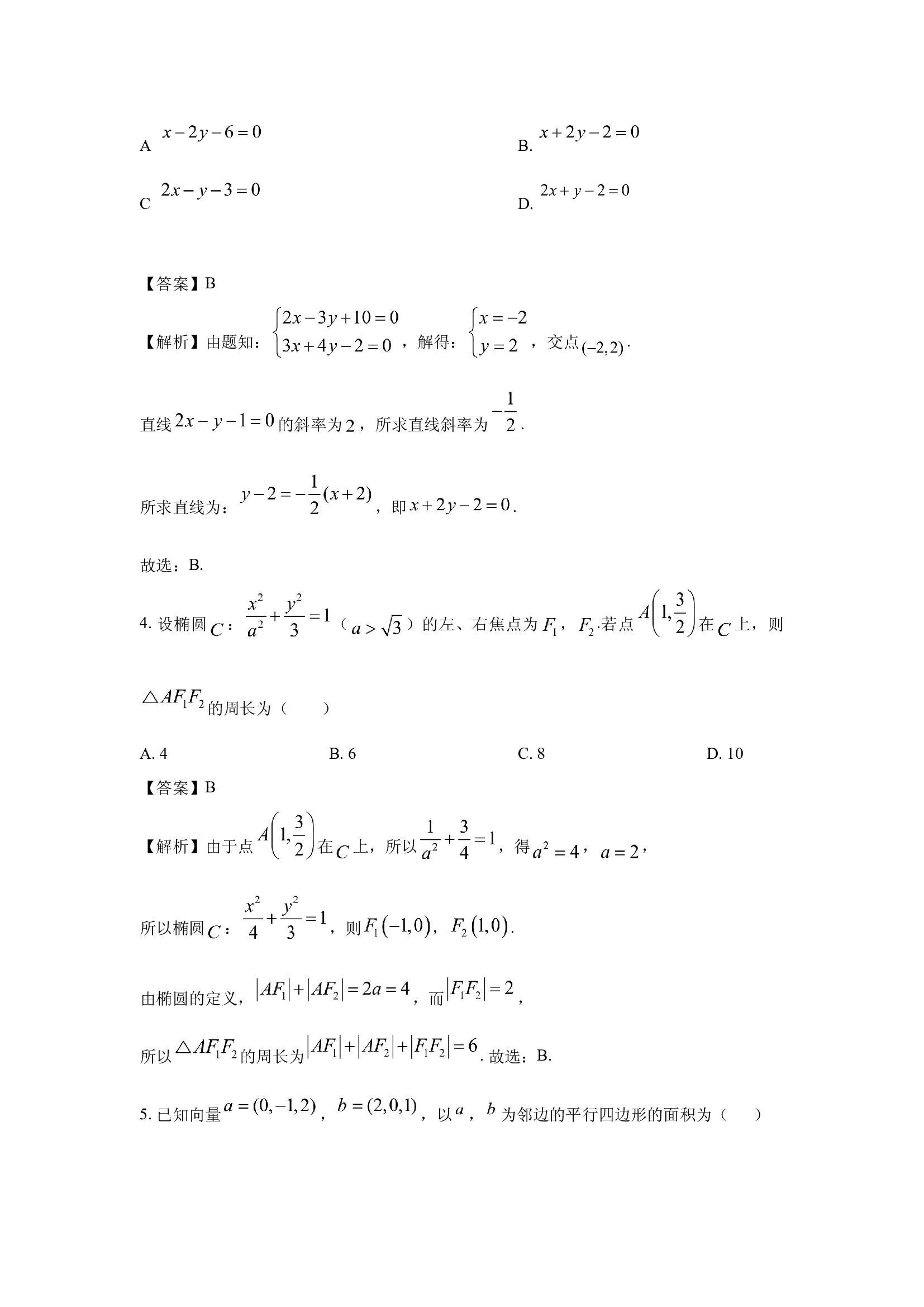 A $x-2y-6=0$

B. $x+2y-2=0$

C $2x-y-3=0$

D. $2x+y-2=0$

【答案】B

【解析】由题知：$\begin{cases}2x-3y+10=0\\3x+4y-2=0\end{cases}$，解得：$\begin{cases}x=-2\\y=2\end{cases}$，交点$(-2,2)$.

直线$2x-y-1=0$的斜率为$2$，所求直线斜率为$-\frac{1}{2}$.

所求直线为：$y-2=-\frac{1}{2}(x+2)$，即$x+2y-2=0$.

故选：B.

4. 设椭圆$C$：$\frac{x^2}{a^2}+\frac{y^2}{3}=1$（$a>\sqrt{3}$）的左、右焦点为$F_1$，$F_2$.若点$A\left(1,\frac{3}{2}\right)$在$C$上，则$\triangle AF_1F_2$的周长为（　　）

A. 4　　B. 6　　C. 8　　D. 10

【答案】B

【解析】由于点$A\left(1,\frac{3}{2}\right)$在$C$上，所以$\frac{1}{a^2}+\frac{3}{4}=1$，得$a^2=4$，$a=2$，

所以椭圆$C$：$\frac{x^2}{4}+\frac{y^2}{3}=1$，则$F_1(-1,0)$，$F_2(1,0)$.

由椭圆的定义，$|AF_1|+|AF_2|=2a=4$，而$|F_1F_2|=2$，

所以$\triangle AF_1F_2$的周长为$|AF_1|+|AF_2|+|F_1F_2|=6$. 故选：B.

5. 已知向量$a=(0,-1,2)$，$b=(2,0,1)$，以$a$，$b$为邻边的平行四边形的面积为（　　）